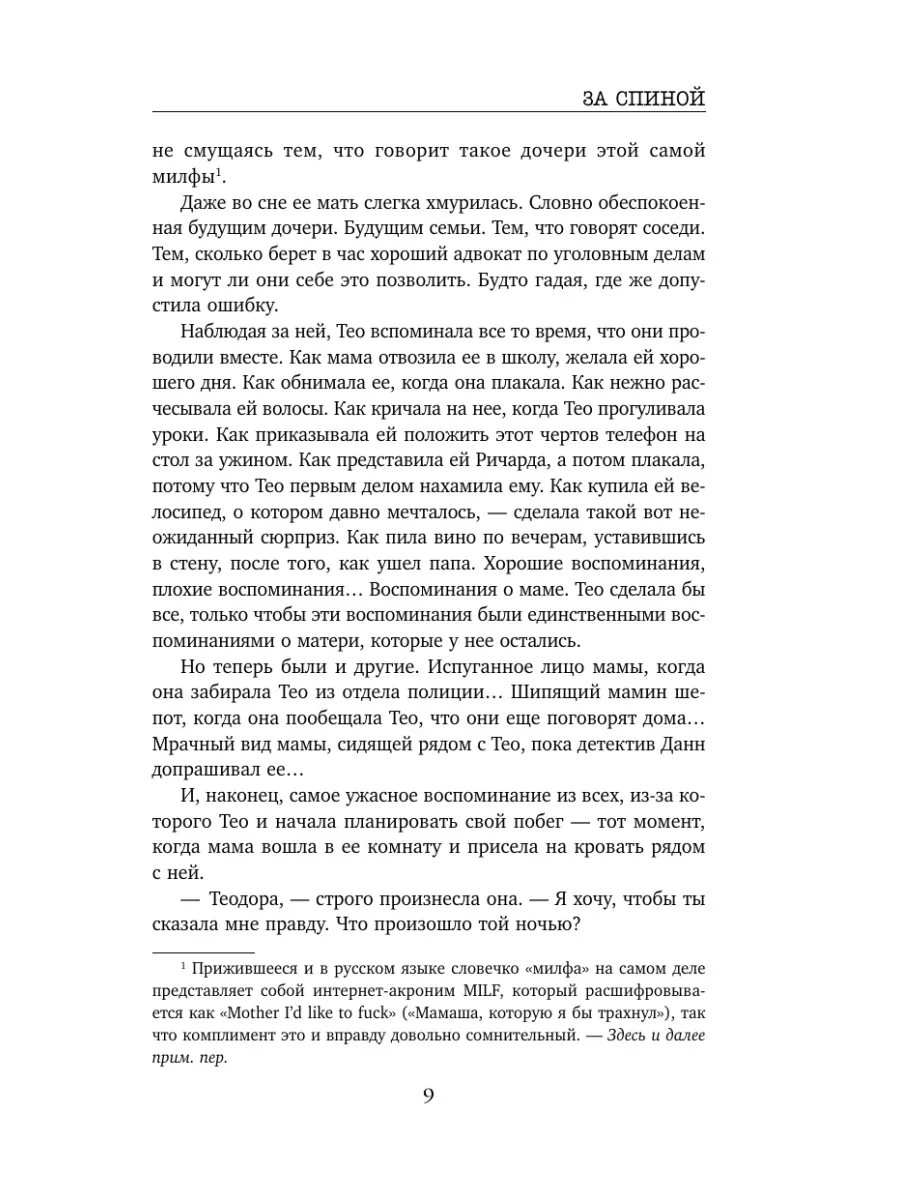 ЗА СПИНОЙ

не смущаясь тем, что говорит такое дочери этой самой милфы$^1$.

Даже во сне ее мать слегка хмурилась. Словно обеспокоенная будущим дочери. Будущим семьи. Тем, что говорят соседи. Тем, сколько берет в час хороший адвокат по уголовным делам и могут ли они себе это позволить. Будто гадая, где же допустила ошибку.

Наблюдая за ней, Тео вспоминала все то время, что они проводили вместе. Как мама отвозила ее в школу, желала ей хорошего дня. Как обнимала ее, когда она плакала. Как нежно расчесывала ей волосы. Как кричала на нее, когда Тео прогуливала уроки. Как приказывала ей положить этот чертов телефон на стол за ужином. Как представила ей Ричарда, а потом плакала, потому что Тео первым делом нахамила ему. Как купила ей велосипед, о котором давно мечталось, — сделала такой вот неожиданный сюрприз. Как пила вино по вечерам, уставившись в стену, после того, как ушел папа. Хорошие воспоминания, плохие воспоминания… Воспоминания о маме. Тео сделала бы все, только чтобы эти воспоминания были единственными воспоминаниями о матери, которые у нее остались.

Но теперь были и другие. Испуганное лицо мамы, когда она забирала Тео из отдела полиции… Шипящий мамин шепот, когда она пообещала Тео, что они еще поговорят дома… Мрачный вид мамы, сидящей рядом с Тео, пока детектив Данн допрашивал ее…

И, наконец, самое ужасное воспоминание из всех, из-за которого Тео и начала планировать свой побег — тот момент, когда мама вошла в ее комнату и присела на кровать рядом с ней.

— Теодора, — строго произнесла она. — Я хочу, чтобы ты сказала мне правду. Что произошло той ночью?

$^1$ Прижившееся и в русском языке словечко «милфа» на самом деле представляет собой интернет-акроним MILF, который расшифровывается как «Mother I'd like to fuck» («Мамаша, которую я бы трахнул»), так что комплимент это и вправду довольно сомнительный. — Здесь и далее прим. пер.

9